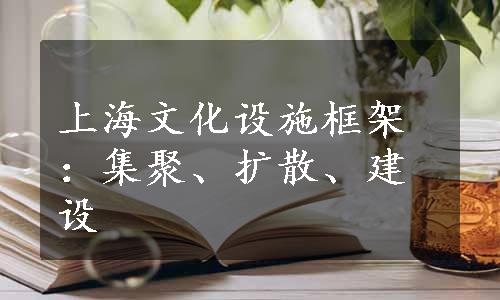 上海文化设施框架：集聚、扩散、建设